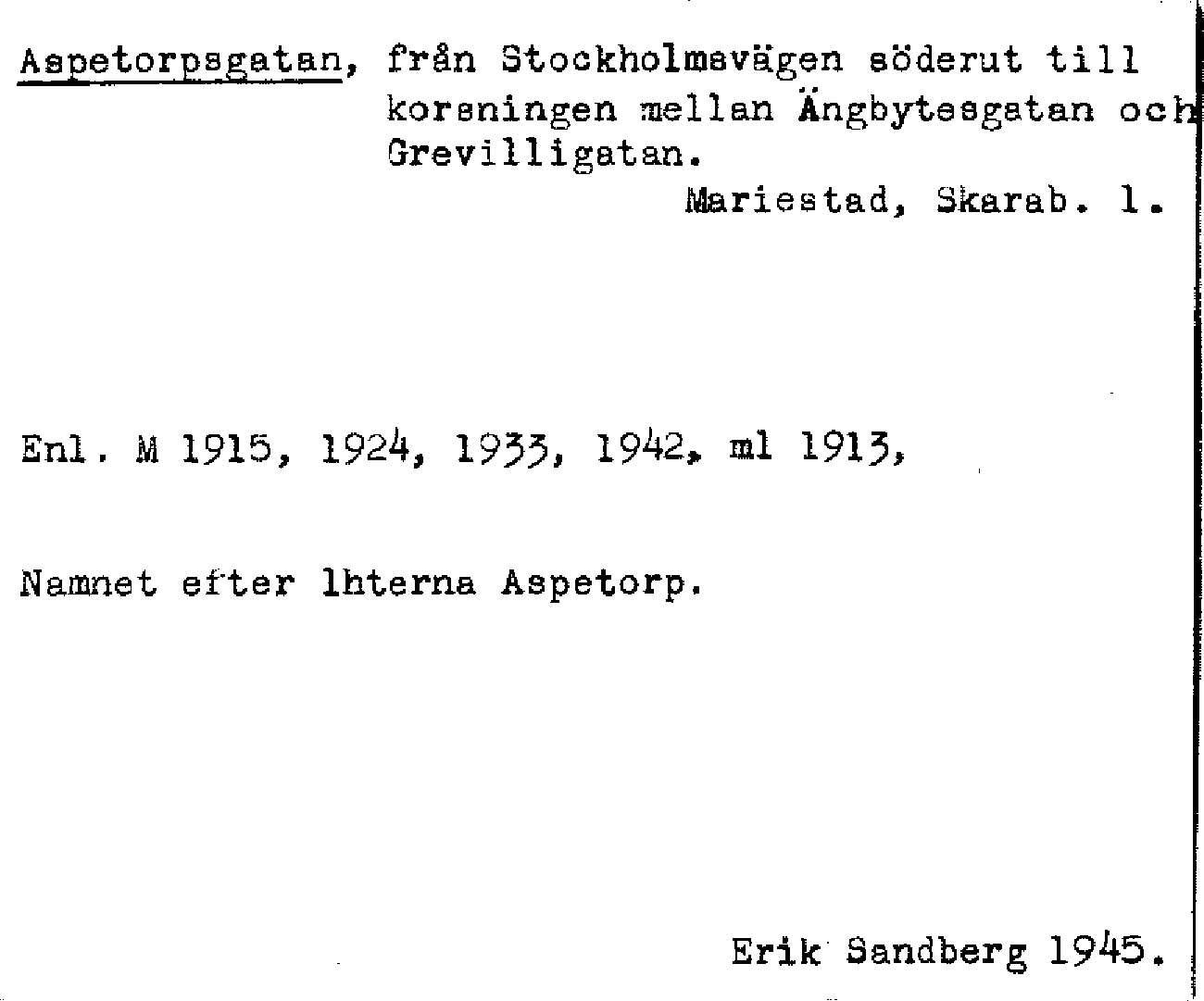 Aspetorpsgatan, från Stockholmsvägen söderut till korsningen mellan Ängbytesgatan och Grevilligatan.

Mariestad, Skarab. l.

Enl. M 1915, 1924, 1933, 1942, ml 1913,

Namnet efter lhterna Aspetorp.

Erik Sandberg 1945.